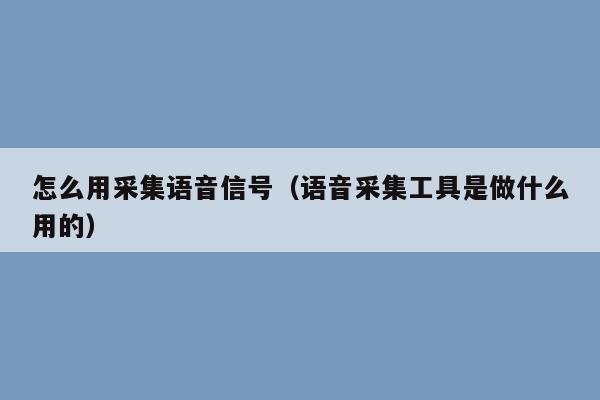 怎么用采集语音信号（语音采集工具是做什么用的）